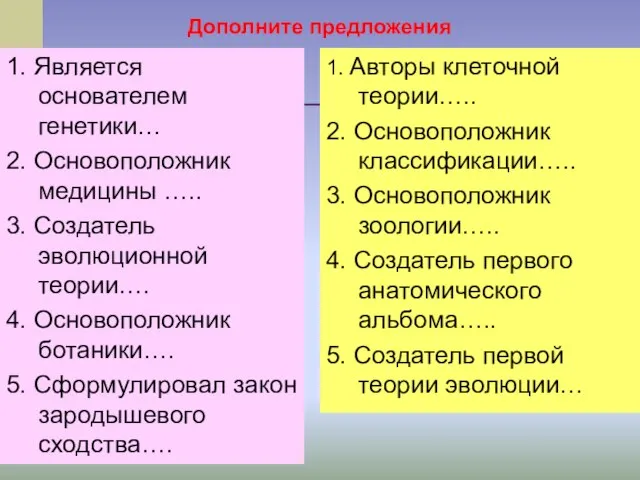 Дополните предложения

1. Является основателем генетики…

2. Основоположник медицины …..

3. Создатель эволюционной теории….

4. Основоположник ботаники….

5. Сформулировал закон зародышевого сходства….

1. Авторы клеточной теории…..

2. Основоположник классификации…..

3. Основоположник зоологии…..

4. Создатель первого анатомического альбома…..

5. Создатель первой теории эволюции…